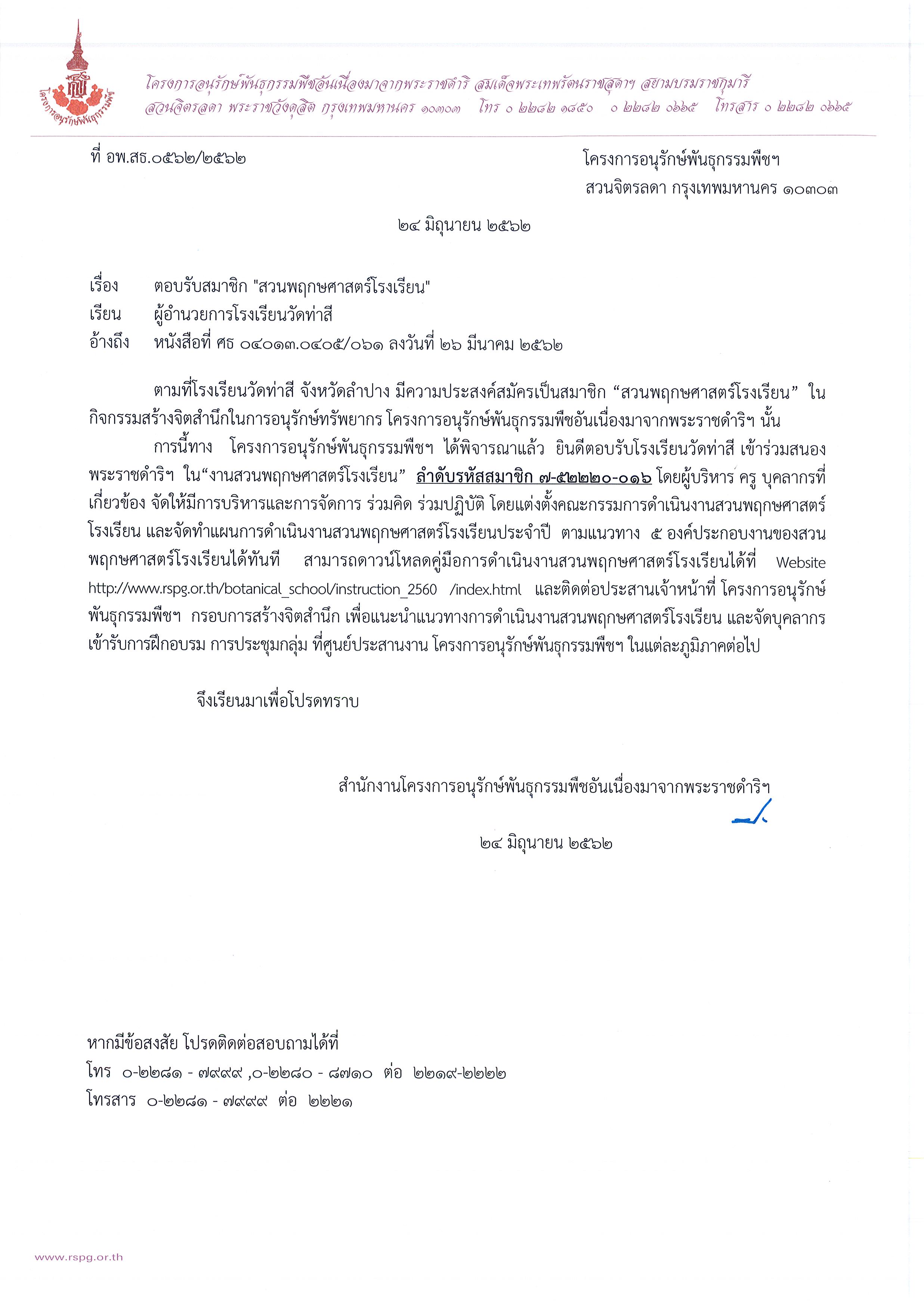 โครงการอนุรักษ์พันธุกรรมพืช

โครงการอนุรักษ์พันธุกรรมพืชอันเนื่องมาจากพระราชดำริ สมเด็จพระเทพรัตนราชสุดาฯ สยามบรมราชกุมารี
สวนจิตรลดา พระราชวังดุสิต กรุงเทพมหานคร ๑๐๓๐๓ โทร ๐ ๒๒๘๒ ๑๘๕๐ ๐ ๒๒๘๒ ๐๖๖๕ โทรสาร ๐ ๒๒๘๒ ๐๖๖๕

ที่ อพ.สธ.๐๕๖๒/๒๕๖๒

โครงการอนุรักษ์พันธุกรรมพืชฯ
สวนจิตรลดา กรุงเทพมหานคร ๑๐๓๐๓

๒๔ มิถุนายน ๒๕๖๒

เรื่อง ตอบรับสมาชิก "สวนพฤกษศาสตร์โรงเรียน"
เรียน ผู้อำนวยการโรงเรียนวัดท่าสี
อ้างถึง หนังสือที่ ศธ ๐๔๐๑๓.๐๔๐๕/๐๖๑ ลงวันที่ ๒๖ มีนาคม ๒๕๖๒

ตามที่โรงเรียนวัดท่าสี จังหวัดลำปาง มีความประสงค์สมัครเป็นสมาชิก “สวนพฤกษศาสตร์โรงเรียน” ในกิจกรรมสร้างจิตสำนึกในการอนุรักษ์ทรัพยากร โครงการอนุรักษ์พันธุกรรมพืชอันเนื่องมาจากพระราชดำริฯ นั้น

การนี้ทาง โครงการอนุรักษ์พันธุกรรมพืชฯ ได้พิจารณาแล้ว ยินดีตอบรับโรงเรียนวัดท่าสี เข้าร่วมสนองพระราชดำริฯ ใน“งานสวนพฤกษศาสตร์โรงเรียน” ลำดับรหัสสมาชิก ๗-๕๒๒๒๐-๐๑๖ โดยผู้บริหาร ครู บุคลากรที่เกี่ยวข้อง จัดให้มีการบริหารและการจัดการ ร่วมคิด ร่วมปฏิบัติ โดยแต่งตั้งคณะกรรมการดำเนินงานสวนพฤกษศาสตร์โรงเรียน และจัดทำแผนการดำเนินงานสวนพฤกษศาสตร์โรงเรียนประจำปี ตามแนวทาง ๕ องค์ประกอบงานของสวนพฤกษศาสตร์โรงเรียนได้ทันที สามารถดาวน์โหลดคู่มือการดำเนินงานสวนพฤกษศาสตร์โรงเรียนได้ที่ Website http://www.rspg.or.th/botanical_school/instruction_2560 /index.html และติดต่อประสานเจ้าหน้าที่ โครงการอนุรักษ์พันธุกรรมพืชฯ กรอบการสร้างจิตสำนึก เพื่อแนะนำแนวทางการดำเนินงานสวนพฤกษศาสตร์โรงเรียน และจัดบุคลากรเข้ารับการฝึกอบรม การประชุมกลุ่ม ที่ศูนย์ประสานงาน โครงการอนุรักษ์พันธุกรรมพืชฯ ในแต่ละภูมิภาคต่อไป

จึงเรียนมาเพื่อโปรดทราบ

สำนักงานโครงการอนุรักษ์พันธุกรรมพืชอันเนื่องมาจากพระราชดำริฯ

๒๔ มิถุนายน ๒๕๖๒

หากมีข้อสงสัย โปรดติดต่อสอบถามได้ที่
โทร ๐-๒๒๘๑ - ๗๙๙๙ ,๐-๒๒๘๐ - ๘๗๑๐ ต่อ ๒๒๑๙-๒๒๒๒
โทรสาร ๐-๒๒๘๑ - ๗๙๙๙ ต่อ ๒๒๒๑

www.rspg.or.th